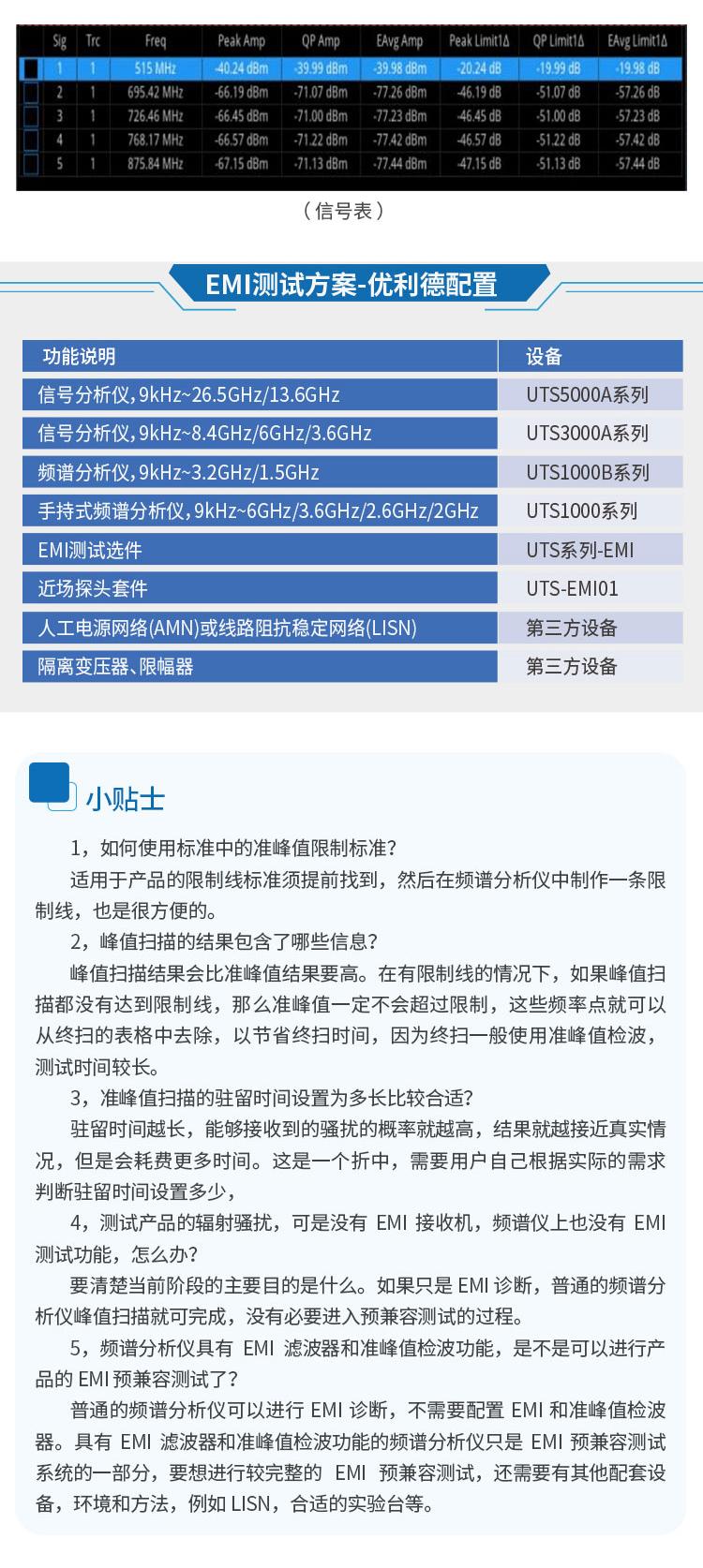 | | Sig | Trc | Freq | Peak Amp | QP Amp | EAvg Amp | Peak Limit1Δ | QP Limit1Δ | EAvg Limit1Δ |
|---|---|---|---|---|---|---|---|---|---|
| | 1 | 1 | 515 MHz | -40.24 dBm | -39.99 dBm | -39.98 dBm | -20.24 dB | -19.99 dB | -19.98 dB |
| | 2 | 1 | 695.42 MHz | -66.19 dBm | -71.07 dBm | -77.26 dBm | -46.19 dB | -51.07 dB | -57.26 dB |
| | 3 | 1 | 726.46 MHz | -66.45 dBm | -71.00 dBm | -77.23 dBm | -46.45 dB | -51.00 dB | -57.23 dB |
| | 4 | 1 | 768.17 MHz | -66.57 dBm | -71.22 dBm | -77.42 dBm | -46.57 dB | -51.22 dB | -57.42 dB |
| | 5 | 1 | 875.84 MHz | -67.15 dBm | -71.13 dBm | -77.44 dBm | -47.15 dB | -51.13 dB | -57.44 dB |

（信号表）

EMI测试方案-优利德配置

| 功能说明 | 设备 |
|---|---|
| 信号分析仪，9kHz~26.5GHz/13.6GHz | UTS5000A系列 |
| 信号分析仪，9kHz~8.4GHz/6GHz/3.6GHz | UTS3000A系列 |
| 频谱分析仪，9kHz~3.2GHz/1.5GHz | UTS1000B系列 |
| 手持式频谱分析仪，9kHz~6GHz/3.6GHz/2.6GHz/2GHz | UTS1000系列 |
| EMI测试选件 | UTS系列-EMI |
| 近场探头套件 | UTS-EMI01 |
| 人工电源网络(AMN)或线路阻抗稳定网络(LISN) | 第三方设备 |
| 隔离变压器、限幅器 | 第三方设备 |

小贴士

1，如何使用标准中的准峰值限制标准？

适用于产品的限制线标准须提前找到，然后在频谱分析仪中制作一条限制线，也是很方便的。

2，峰值扫描的结果包含了哪些信息？

峰值扫描结果会比准峰值结果要高。在有限制线的情况下，如果峰值扫描都没有达到限制线，那么准峰值一定不会超过限制，这些频率点就可以从终扫的表格中去除，以节省终扫时间，因为终扫一般使用准峰值检波，测试时间较长。

3，准峰值扫描的驻留时间设置为多长比较合适？

驻留时间越长，能够接收到的骚扰的概率就越高，结果就越接近真实情况，但是会耗费更多时间。这是一个折中，需要用户自己根据实际的需求判断驻留时间设置多少，

4，测试产品的辐射骚扰，可是没有 EMI 接收机，频谱仪上也没有 EMI 测试功能，怎么办？

要清楚当前阶段的主要目的是什么。如果只是 EMI 诊断，普通的频谱分析仪峰值扫描就可完成，没有必要进入预兼容测试的过程。

5，频谱分析仪具有 EMI 滤波器和准峰值检波功能，是不是可以进行产品的 EMI 预兼容测试了？

普通的频谱分析仪可以进行 EMI 诊断，不需要配置 EMI 和准峰值检波器。具有 EMI 滤波器和准峰值检波功能的频谱分析仪只是 EMI 预兼容测试系统的一部分，要想进行较完整的 EMI 预兼容测试，还需要有其他配套设备，环境和方法，例如 LISN，合适的实验台等。